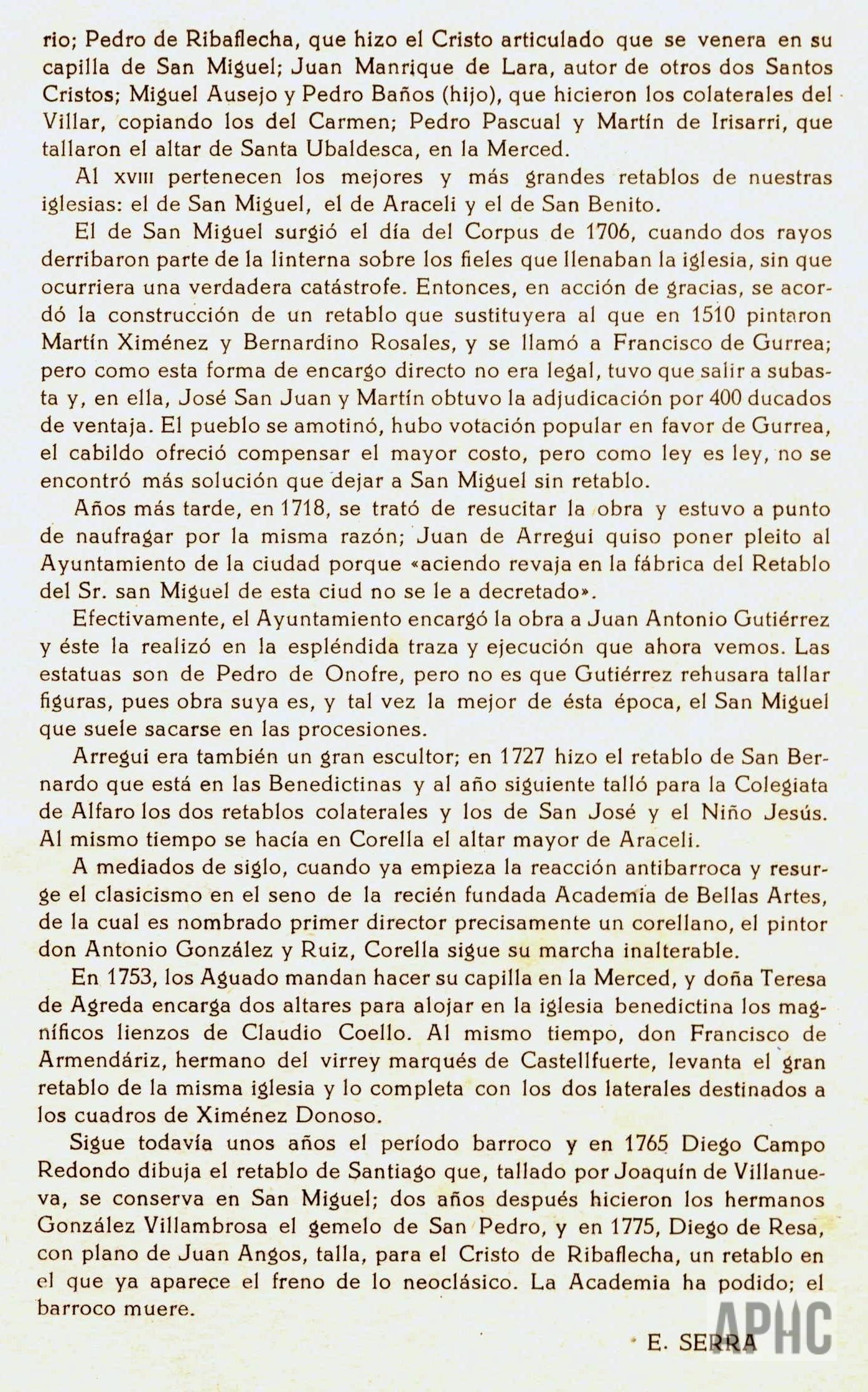 rio; Pedro de Ribaflecha, que hizo el Cristo articulado que se venera en su capilla de San Miguel; Juan Manrique de Lara, autor de otros dos Santos Cristos; Miguel Ausejo y Pedro Baños (hijo), que hicieron los colaterales del Villar, copiando los del Carmen; Pedro Pascual y Martín de Irisarri, que tallaron el altar de Santa Ubaldesca, en la Merced.

Al XVIII pertenecen los mejores y más grandes retablos de nuestras iglesias: el de San Miguel, el de Araceli y el de San Benito.

El de San Miguel surgió el día del Corpus de 1706, cuando dos rayos derribaron parte de la linterna sobre los fieles que llenaban la iglesia, sin que ocurriera una verdadera catástrofe. Entonces, en acción de gracias, se acordó la construcción de un retablo que sustituyera al que en 1510 pintaron Martín Ximénez y Bernardino Rosales, y se llamó a Francisco de Gurrea; pero como esta forma de encargo directo no era legal, tuvo que salir a subasta y, en ella, José San Juan y Martín obtuvo la adjudicación por 400 ducados de ventaja. El pueblo se amotinó, hubo votación popular en favor de Gurrea, el cabildo ofreció compensar el mayor costo, pero como ley es ley, no se encontró más solución que dejar a San Miguel sin retablo.

Años más tarde, en 1718, se trató de resucitar la obra y estuvo a punto de naufragar por la misma razón; Juan de Arregui quiso poner pleito al Ayuntamiento de la ciudad porque «aciendo revaja en la fábrica del Retablo del Sr. san Miguel de esta ciud no se le a decretado».

Efectivamente, el Ayuntamiento encargó la obra a Juan Antonio Gutiérrez y éste la realizó en la espléndida traza y ejecución que ahora vemos. Las estatuas son de Pedro de Onofre, pero no es que Gutiérrez rehusara tallar figuras, pues obra suya es, y tal vez la mejor de ésta época, el San Miguel que suele sacarse en las procesiones.

Arregui era también un gran escultor; en 1727 hizo el retablo de San Bernardo que está en las Benedictinas y al año siguiente talló para la Colegiata de Alfaro los dos retablos colaterales y los de San José y el Niño Jesús. Al mismo tiempo se hacía en Corella el altar mayor de Araceli.

A mediados de siglo, cuando ya empieza la reacción antibarroca y resurge el clasicismo en el seno de la recién fundada Academia de Bellas Artes, de la cual es nombrado primer director precisamente un corellano, el pintor don Antonio González y Ruiz, Corella sigue su marcha inalterable.

En 1753, los Aguado mandan hacer su capilla en la Merced, y doña Teresa de Agreda encarga dos altares para alojar en la iglesia benedictina los magníficos lienzos de Claudio Coello. Al mismo tiempo, don Francisco de Armendáriz, hermano del virrey marqués de Castellfuerte, levanta el gran retablo de la misma iglesia y lo completa con los dos laterales destinados a los cuadros de Ximénez Donoso.

Sigue todavía unos años el período barroco y en 1765 Diego Campo Redondo dibuja el retablo de Santiago que, tallado por Joaquín de Villanueva, se conserva en San Miguel; dos años después hicieron los hermanos González Villambrosa el gemelo de San Pedro, y en 1775, Diego de Resa, con plano de Juan Angos, talla, para el Cristo de Ribaflecha, un retablo en el que ya aparece el freno de lo neoclásico. La Academia ha podido; el barroco muere.

E. SERRA

APHC